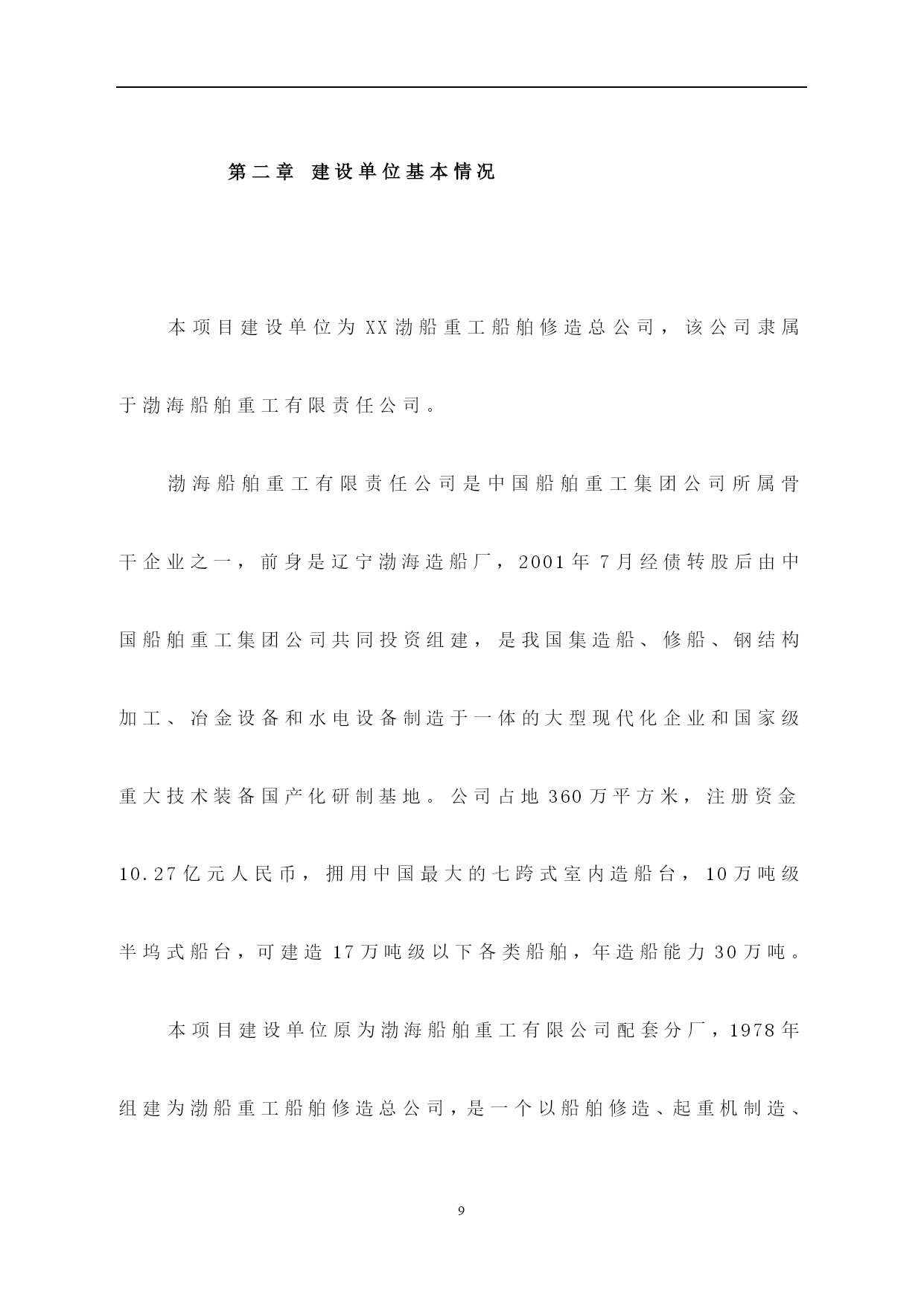 第二章 建设单位基本情况

本项目建设单位为XX渤船重工船舶修造总公司，该公司隶属于渤海船舶重工有限责任公司。

渤海船舶重工有限责任公司是中国船舶重工集团公司所属骨干企业之一，前身是辽宁渤海造船厂，2001年7月经债转股后由中国船舶重工集团公司共同投资组建，是我国集造船、修船、钢结构加工、冶金设备和水电设备制造于一体的大型现代化企业和国家级重大技术装备国产化研制基地。公司占地360万平方米，注册资金10.27亿元人民币，拥用中国最大的七跨式室内造船台，10万吨级半坞式船台，可建造17万吨级以下各类船舶，年造船能力30万吨。

本项目建设单位原为渤海船舶重工有限公司配套分厂，1978年组建为渤船重工船舶修造总公司，是一个以船舶修造、起重机制造、

9